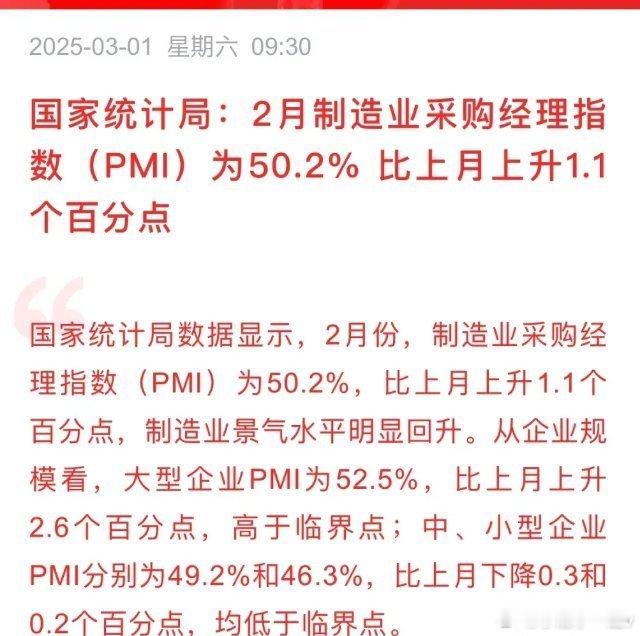 2025-03-01 星期六 09:30

国家统计局：2月制造业采购经理指数（PMI）为50.2% 比上月上升1.1个百分点

国家统计局数据显示，2月份，制造业采购经理指数（PMI）为50.2%，比上月上升1.1个百分点，制造业景气水平明显回升。从企业规模看，大型企业PMI为52.5%，比上月上升2.6个百分点，高于临界点；中、小型企业PMI分别为49.2%和46.3%，比上月下降0.3和0.2个百分点，均低于临界点。